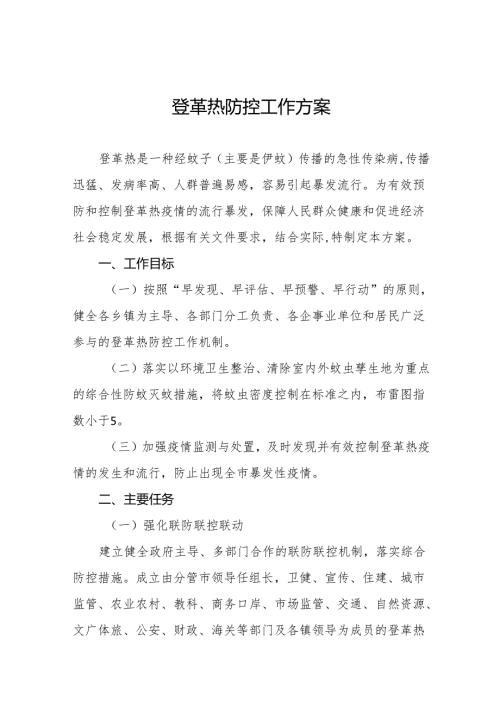 登革热防控工作方案

登革热是一种经蚊子（主要是伊蚊）传播的急性传染病,传播迅猛、发病率高、人群普遍易感，容易引起暴发流行。为有效预防和控制登革热疫情的流行暴发，保障人民群众健康和促进经济社会稳定发展，根据有关文件要求，结合实际,特制定本方案。

一、工作目标

（一）按照“早发现、早评估、早预警、早行动”的原则，健全各乡镇为主导、各部门分工负责、各企事业单位和居民广泛参与的登革热防控工作机制。

（二）落实以环境卫生整治、清除室内外蚊虫孳生地为重点的综合性防蚊灭蚊措施，将蚊虫密度控制在标准之内，布雷图指数小于5。

（三）加强疫情监测与处置，及时发现并有效控制登革热疫情的发生和流行，防止出现全市暴发性疫情。

二、主要任务

（一）强化联防联控联动

建立健全政府主导、多部门合作的联防联控机制，落实综合防控措施。成立由分管市领导任组长，卫健、宣传、住建、城市监管、农业农村、教科、商务口岸、市场监管、交通、自然资源、文广体旅、公安、财政、海关等部门及各镇领导为成员的登革热